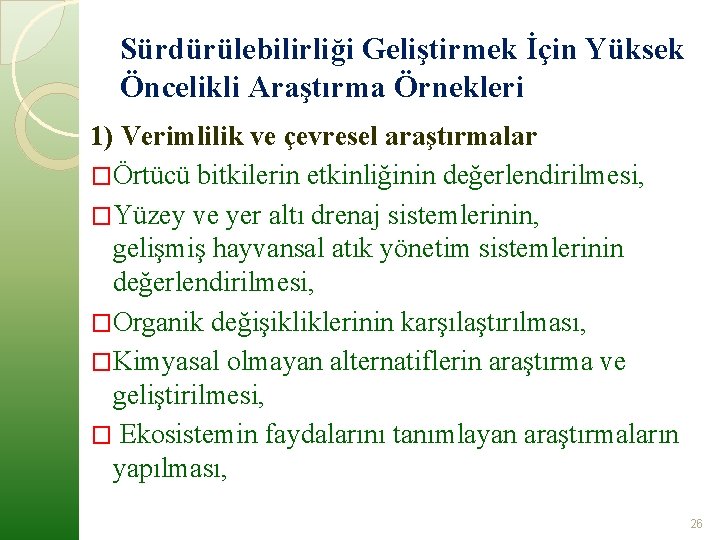 Sürdürülebilirliği Geliştirmek İçin Yüksek Öncelikli Araştırma Örnekleri

1) Verimlilik ve çevresel araştırmalar

□Örtücü bitkilerin etkinliğinin değerlendirilmesi,

□Yüzey ve yer altı drenaj sistemlerinin, gelişmiş hayvansal atık yönetim sistemlerinin değerlendirilmesi,

□Organik değişikliklerinin karşılaştırılması,

□Kimyasal olmayan alternatiflerin araştırma ve geliştirilmesi,

□ Ekosistemin faydalarını tanımlayan araştırmaların yapılması,

26